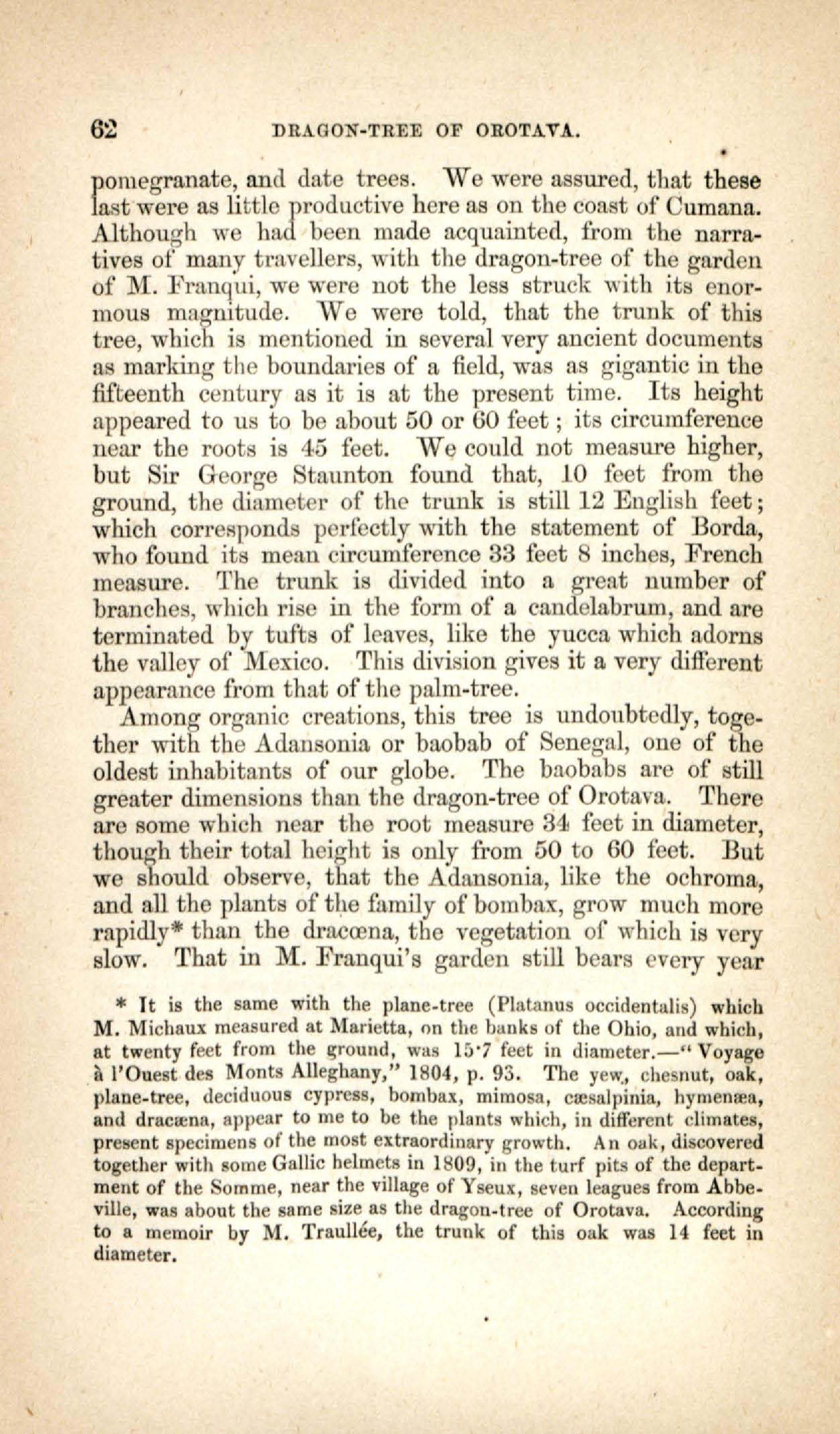 62 DRAGON-TREE OF OROTAVA.

pomegranate, and date trees. We were assured, that these last were as little productive here as on the coast of Cumana. Although we had been made acquainted, from the narratives of many travellers, with the dragon-tree of the garden of M. Franqui, we were not the less struck with its enormous magnitude. We were told, that the trunk of this tree, which is mentioned in several very ancient documents as marking the boundaries of a field, was as gigantic in the fifteenth century as it is at the present time. Its height appeared to us to be about 50 or 60 feet; its circumference near the roots is 45 feet. We could not measure higher, but Sir George Staunton found that, 10 feet from the ground, the diameter of the trunk is still 12 English feet; which corresponds perfectly with the statement of Borda, who found its mean circumference 33 feet 8 inches, French measure. The trunk is divided into a great number of branches, which rise in the form of a candelabrum, and are terminated by tufts of leaves, like the yucca which adorns the valley of Mexico. This division gives it a very different appearance from that of the palm-tree.

Among organic creations, this tree is undoubtedly, together with the Adansonia or baobab of Senegal, one of the oldest inhabitants of our globe. The baobabs are of still greater dimensions than the dragon-tree of Orotava. There are some which near the root measure 34 feet in diameter, though their total height is only from 50 to 60 feet. But we should observe, that the Adansonia, like the ochroma, and all the plants of the family of bombax, grow much more rapidly* than the dracœna, the vegetation of which is very slow. That in M. Franqui's garden still bears every year

* It is the same with the plane-tree (Platanus occidentalis) which M. Michaux measured at Marietta, on the banks of the Ohio, and which, at twenty feet from the ground, was 15·7 feet in diameter.—"Voyage à l'Ouest des Monts Alleghany," 1804, p. 93. The yew, chesnut, oak, plane-tree, deciduous cypress, bombax, mimosa, cæsalpinia, hymenæa, and dracæna, appear to me to be the plants which, in different climates, present specimens of the most extraordinary growth. An oak, discovered together with some Gallic helmets in 1809, in the turf pits of the department of the Somme, near the village of Yseux, seven leagues from Abbeville, was about the same size as the dragon-tree of Orotava. According to a memoir by M. Traullée, the trunk of this oak was 14 feet in diameter.